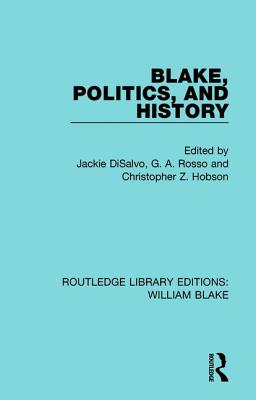 BLAKE, POLITICS, AND HISTORY

Edited by
Jackie DiSalvo, G. A. Rosso and Christopher Z. Hobson

ROUTLEDGE LIBRARY EDITIONS: WILLIAM BLAKE

ROUTLEDGE